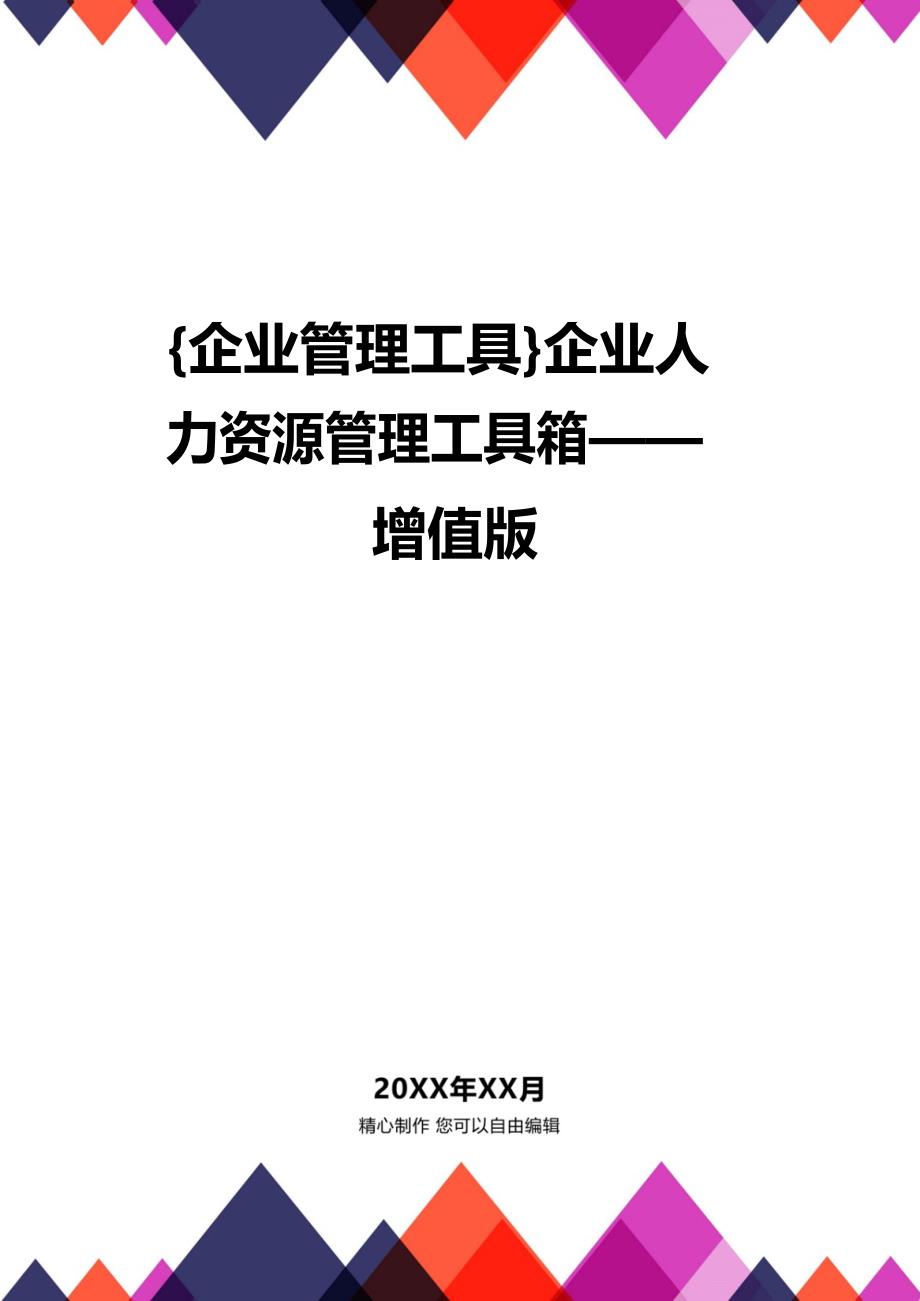 {企业管理工具}企业人力资源管理工具箱——增值版

20XX年XX月

精心制作 您可以自由编辑